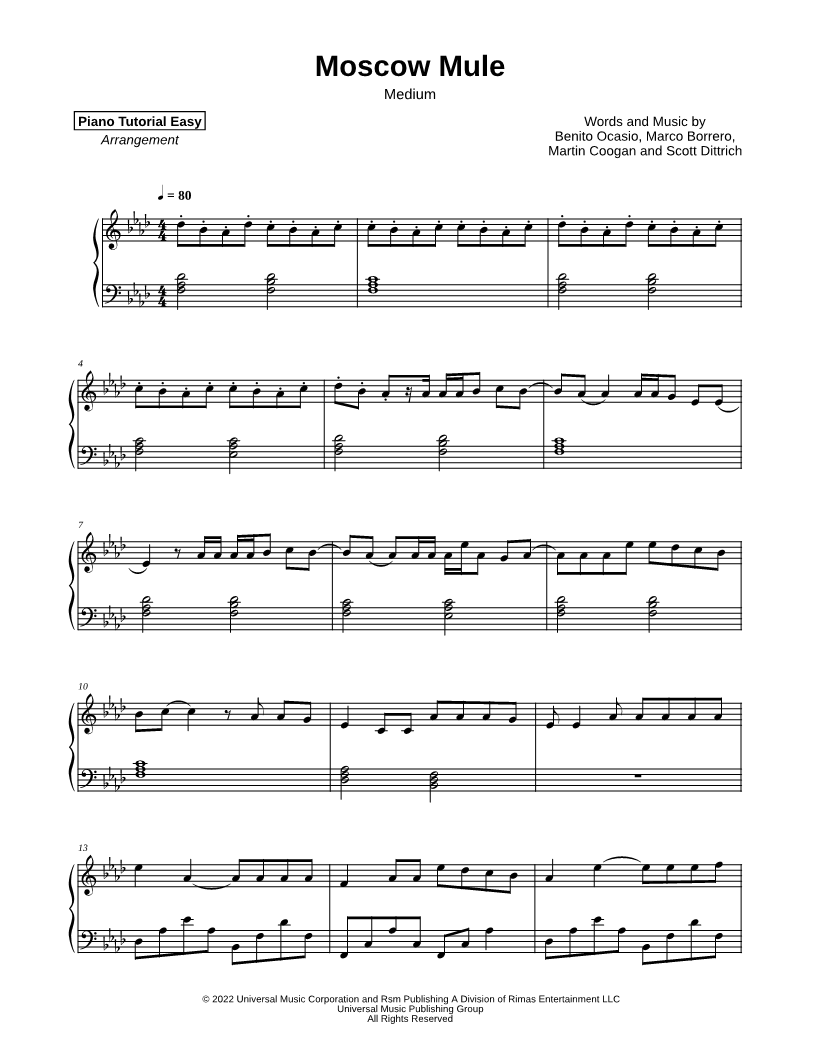 Moscow Mule

Medium

Piano Tutorial Easy
Arrangement

Words and Music by
Benito Ocasio, Marco Borrero,
Martin Coogan and Scott Dittrich

♩ = 80

4

7

10

13

© 2022 Universal Music Corporation and Rsm Publishing A Division of Rimas Entertainment LLC
Universal Music Publishing Group
All Rights Reserved